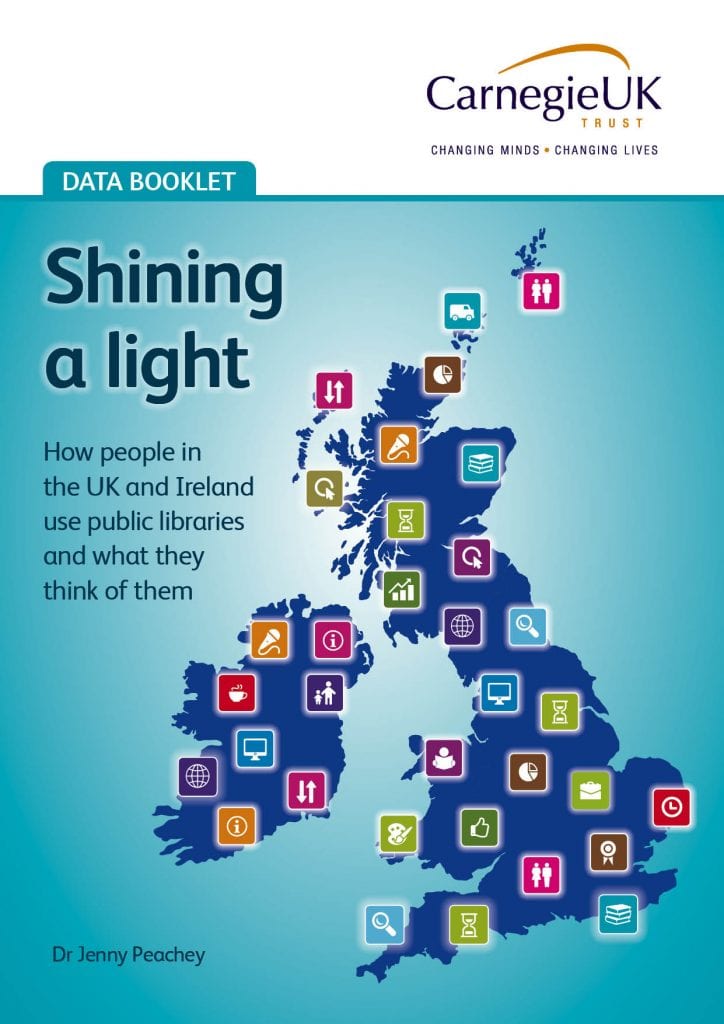 CarnegieUK
TRUST
CHANGING MINDS • CHANGING LIVES

DATA BOOKLET

Shining a light

How people in the UK and Ireland use public libraries and what they think of them

Dr Jenny Peachey